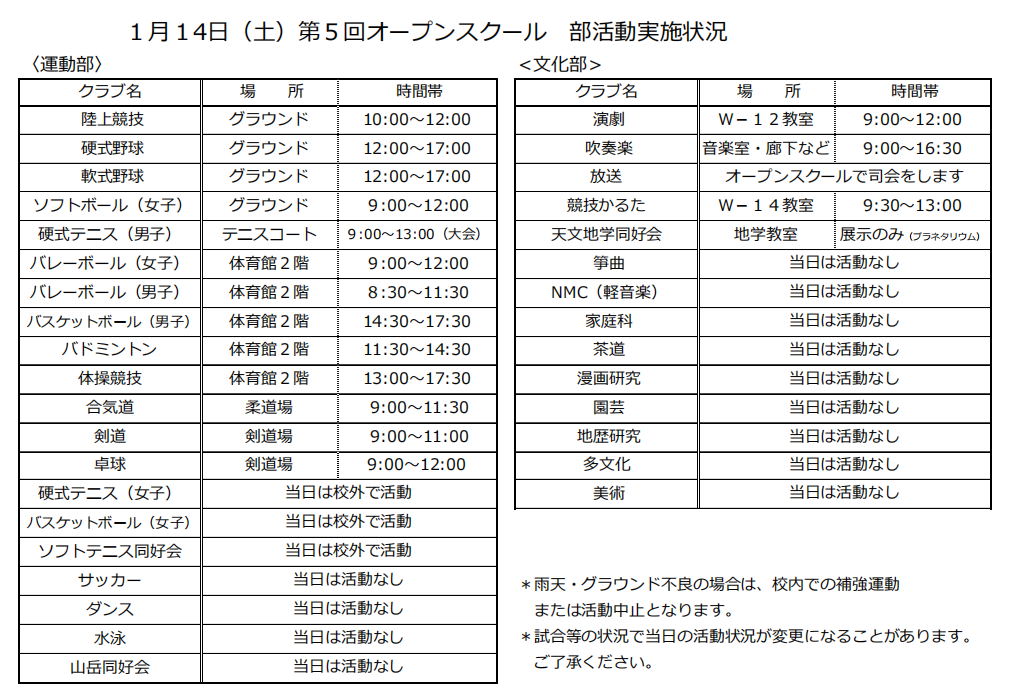 1月14日（土）第5回オープンスクール　部活動実施状況

〈運動部〉

| クラブ名 | 場　所 | 時間帯 |
|---|---|---|
| 陸上競技 | グラウンド | 10:00～12:00 |
| 硬式野球 | グラウンド | 12:00～17:00 |
| 軟式野球 | グラウンド | 12:00～17:00 |
| ソフトボール（女子） | グラウンド | 9:00～12:00 |
| 硬式テニス（男子） | テニスコート | 9:00～13:00（大会） |
| バレーボール（女子） | 体育館２階 | 9:00～12:00 |
| バレーボール（男子） | 体育館２階 | 8:30～11:30 |
| バスケットボール（男子） | 体育館２階 | 14:30～17:30 |
| バドミントン | 体育館２階 | 11:30～14:30 |
| 体操競技 | 体育館２階 | 13:00～17:30 |
| 合気道 | 柔道場 | 9:00～11:30 |
| 剣道 | 剣道場 | 9:00～11:00 |
| 卓球 | 剣道場 | 9:00～12:00 |
| 硬式テニス（女子） | 当日は校外で活動 | |
| バスケットボール（女子） | 当日は校外で活動 | |
| ソフトテニス同好会 | 当日は校外で活動 | |
| サッカー | 当日は活動なし | |
| ダンス | 当日は活動なし | |
| 水泳 | 当日は活動なし | |
| 山岳同好会 | 当日は活動なし | |

＜文化部＞

| クラブ名 | 場　所 | 時間帯 |
|---|---|---|
| 演劇 | W－１２教室 | 9:00～12:00 |
| 吹奏楽 | 音楽室・廊下など | 9:00～16:30 |
| 放送 | オープンスクールで司会をします | |
| 競技かるた | W－１４教室 | 9:30～13:00 |
| 天文地学同好会 | 地学教室 | 展示のみ（プラネタリウム） |
| 箏曲 | 当日は活動なし | |
| NMC（軽音楽） | 当日は活動なし | |
| 家庭科 | 当日は活動なし | |
| 茶道 | 当日は活動なし | |
| 漫画研究 | 当日は活動なし | |
| 園芸 | 当日は活動なし | |
| 地歴研究 | 当日は活動なし | |
| 多文化 | 当日は活動なし | |
| 美術 | 当日は活動なし | |

＊雨天・グラウンド不良の場合は、校内での補強運動または活動中止となります。
＊試合等の状況で当日の活動状況が変更になることがあります。ご了承ください。